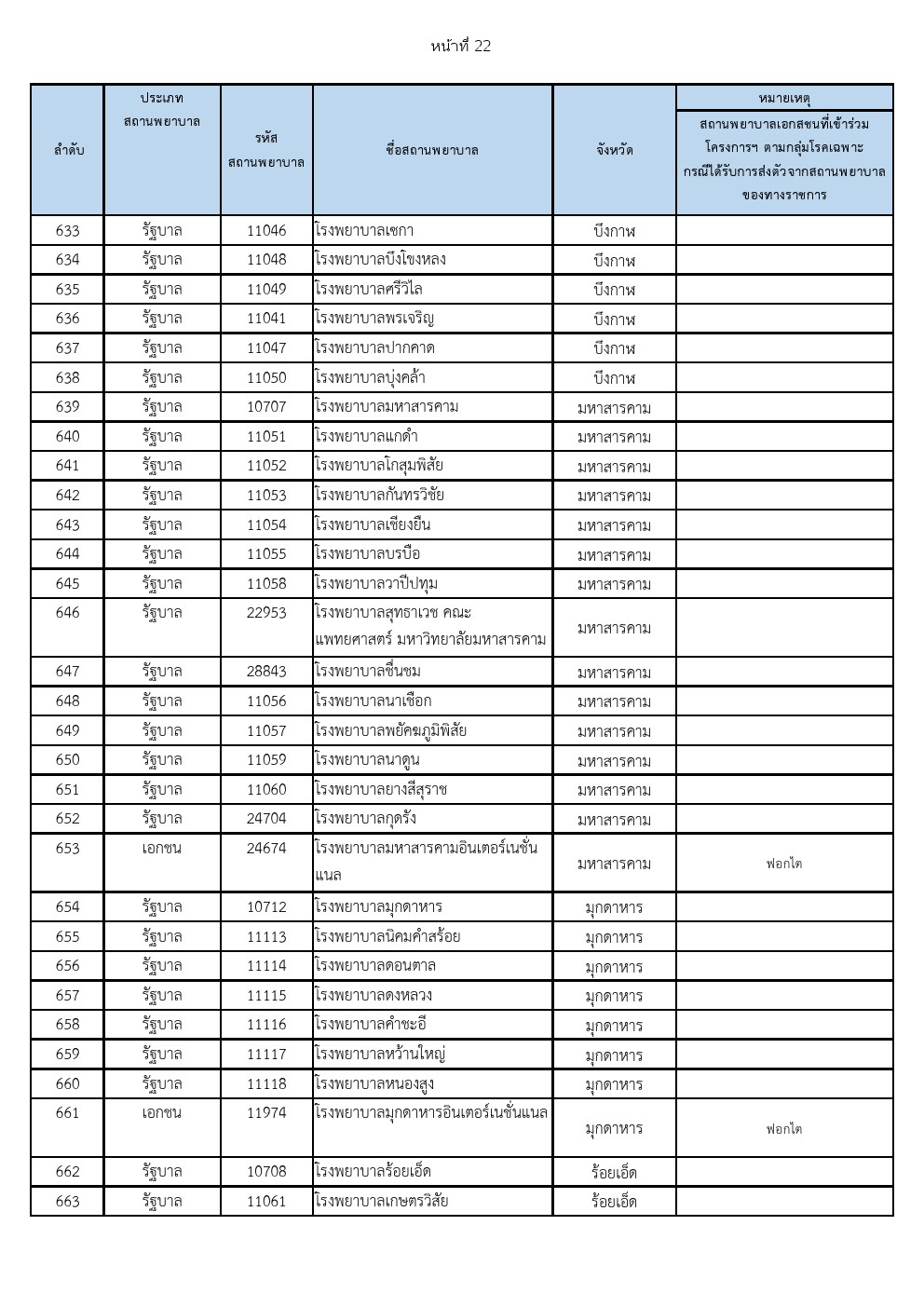 หน้าที่ 22

| ลำดับ | ประเภทสถานพยาบาล | รหัสสถานพยาบาล | ชื่อสถานพยาบาล | จังหวัด | หมายเหตุ สถานพยาบาลเอกสชนที่เข้าร่วมโครงการฯ ตามกลุ่มโรคเฉพาะ กรณีได้รับการส่งตัวจากสถานพยาบาลของทางราชการ |
|---|---|---|---|---|---|
| 633 | รัฐบาล | 11046 | โรงพยาบาลเซกา | บึงกาฬ | |
| 634 | รัฐบาล | 11048 | โรงพยาบาลบึงโขงหลง | บึงกาฬ | |
| 635 | รัฐบาล | 11049 | โรงพยาบาลศรีวิไล | บึงกาฬ | |
| 636 | รัฐบาล | 11041 | โรงพยาบาลพรเจริญ | บึงกาฬ | |
| 637 | รัฐบาล | 11047 | โรงพยาบาลปากคาด | บึงกาฬ | |
| 638 | รัฐบาล | 11050 | โรงพยาบาลบุ่งคล้า | บึงกาฬ | |
| 639 | รัฐบาล | 10707 | โรงพยาบาลมหาสารคาม | มหาสารคาม | |
| 640 | รัฐบาล | 11051 | โรงพยาบาลแกดำ | มหาสารคาม | |
| 641 | รัฐบาล | 11052 | โรงพยาบาลโกสุมพิสัย | มหาสารคาม | |
| 642 | รัฐบาล | 11053 | โรงพยาบาลกันทรวิชัย | มหาสารคาม | |
| 643 | รัฐบาล | 11054 | โรงพยาบาลเชียงยืน | มหาสารคาม | |
| 644 | รัฐบาล | 11055 | โรงพยาบาลบรบือ | มหาสารคาม | |
| 645 | รัฐบาล | 11058 | โรงพยาบาลวาปีปทุม | มหาสารคาม | |
| 646 | รัฐบาล | 22953 | โรงพยาบาลสุทธาเวช คณะแพทยศาสตร์ มหาวิทยาลัยมหาสารคาม | มหาสารคาม | |
| 647 | รัฐบาล | 28843 | โรงพยาบาลชื่นชม | มหาสารคาม | |
| 648 | รัฐบาล | 11056 | โรงพยาบาลนาเชือก | มหาสารคาม | |
| 649 | รัฐบาล | 11057 | โรงพยาบาลพยัคฆภูมิพิสัย | มหาสารคาม | |
| 650 | รัฐบาล | 11059 | โรงพยาบาลนาดูน | มหาสารคาม | |
| 651 | รัฐบาล | 11060 | โรงพยาบาลยางสีสุราช | มหาสารคาม | |
| 652 | รัฐบาล | 24704 | โรงพยาบาลกุดรัง | มหาสารคาม | |
| 653 | เอกชน | 24674 | โรงพยาบาลมหาสารคามอินเตอร์เนชั่นแนล | มหาสารคาม | ฟอกไต |
| 654 | รัฐบาล | 10712 | โรงพยาบาลมุกดาหาร | มุกดาหาร | |
| 655 | รัฐบาล | 11113 | โรงพยาบาลนิคมคำสร้อย | มุกดาหาร | |
| 656 | รัฐบาล | 11114 | โรงพยาบาลดอนตาล | มุกดาหาร | |
| 657 | รัฐบาล | 11115 | โรงพยาบาลดงหลวง | มุกดาหาร | |
| 658 | รัฐบาล | 11116 | โรงพยาบาลคำชะอี | มุกดาหาร | |
| 659 | รัฐบาล | 11117 | โรงพยาบาลหว้านใหญ่ | มุกดาหาร | |
| 660 | รัฐบาล | 11118 | โรงพยาบาลหนองสูง | มุกดาหาร | |
| 661 | เอกชน | 11974 | โรงพยาบาลมุกดาหารอินเตอร์เนชั่นแนล | มุกดาหาร | ฟอกไต |
| 662 | รัฐบาล | 10708 | โรงพยาบาลร้อยเอ็ด | ร้อยเอ็ด | |
| 663 | รัฐบาล | 11061 | โรงพยาบาลเกษตรวิสัย | ร้อยเอ็ด | |